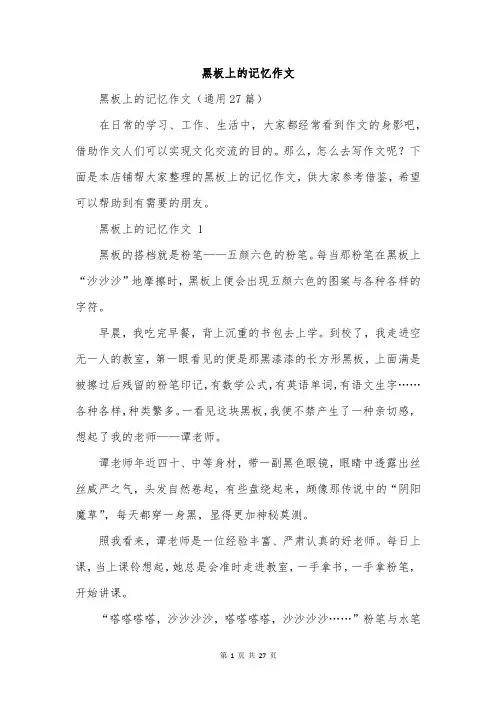 黑板上的记忆作文

黑板上的记忆作文（通用27篇）

在日常的学习、工作、生活中，大家都经常看到作文的身影吧，借助作文人们可以实现文化交流的目的。那么，怎么去写作文呢？下面是本店铺帮大家整理的黑板上的记忆作文，供大家参考借鉴，希望可以帮助到有需要的朋友。

黑板上的记忆作文 1

黑板的搭档就是粉笔——五颜六色的粉笔。每当那粉笔在黑板上“沙沙沙”地摩擦时，黑板上便会出现五颜六色的图案与各种各样的字符。

早晨，我吃完早餐，背上沉重的书包去上学。到校了，我走进空无一人的教室，第一眼看见的便是那黑漆漆的长方形黑板，上面满是被擦过后残留的粉笔印记，有数学公式，有英语单词，有语文生字……各种各样，种类繁多。一看见这块黑板，我便不禁产生了一种亲切感，想起了我的老师——谭老师。

谭老师年近四十、中等身材，带一副黑色眼镜，眼睛中透露出丝丝威严之气，头发自然卷起，有些盘绕起来，颇像那传说中的“阴阳魔草”，每天都穿一身黑，显得更加神秘莫测。

照我看来，谭老师是一位经验丰富、严肃认真的好老师。每日上课，当上课铃想起，她总是会准时走进教室，一手拿书，一手拿粉笔，开始讲课。

“嗒嗒嗒嗒，沙沙沙沙，嗒嗒嗒嗒，沙沙沙沙……”粉笔与水笔

第 1 页 共 27 页